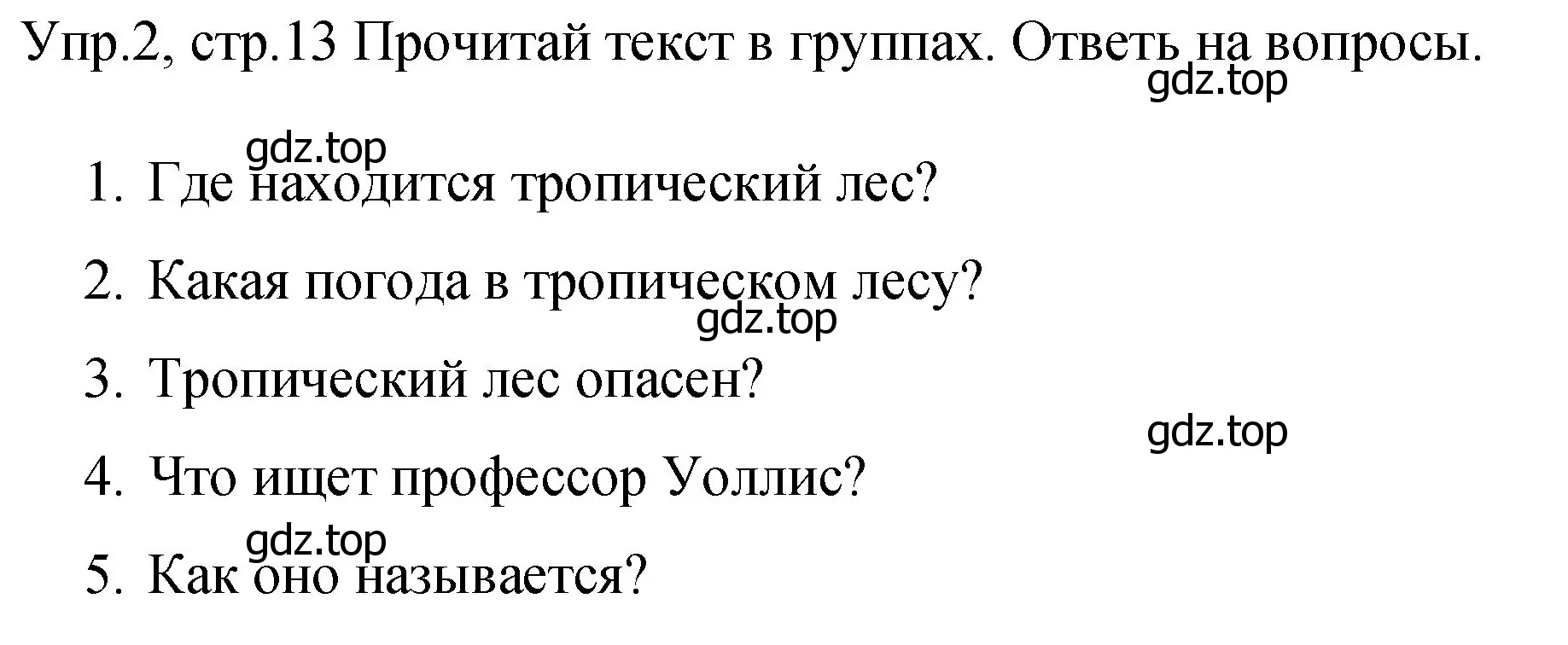 Упр.2, стр.13 Прочитай текст в группах. Ответь на вопросы.
gdz.top

gdz.top
1. Где находится тропический лес?

2. Какая погода в тропическом лесу?
gdz.top

3. Тропический лес опасен?
gdz.top

4. Что ищет профессор Уоллис?

gdz.top
5. Как оно называется?